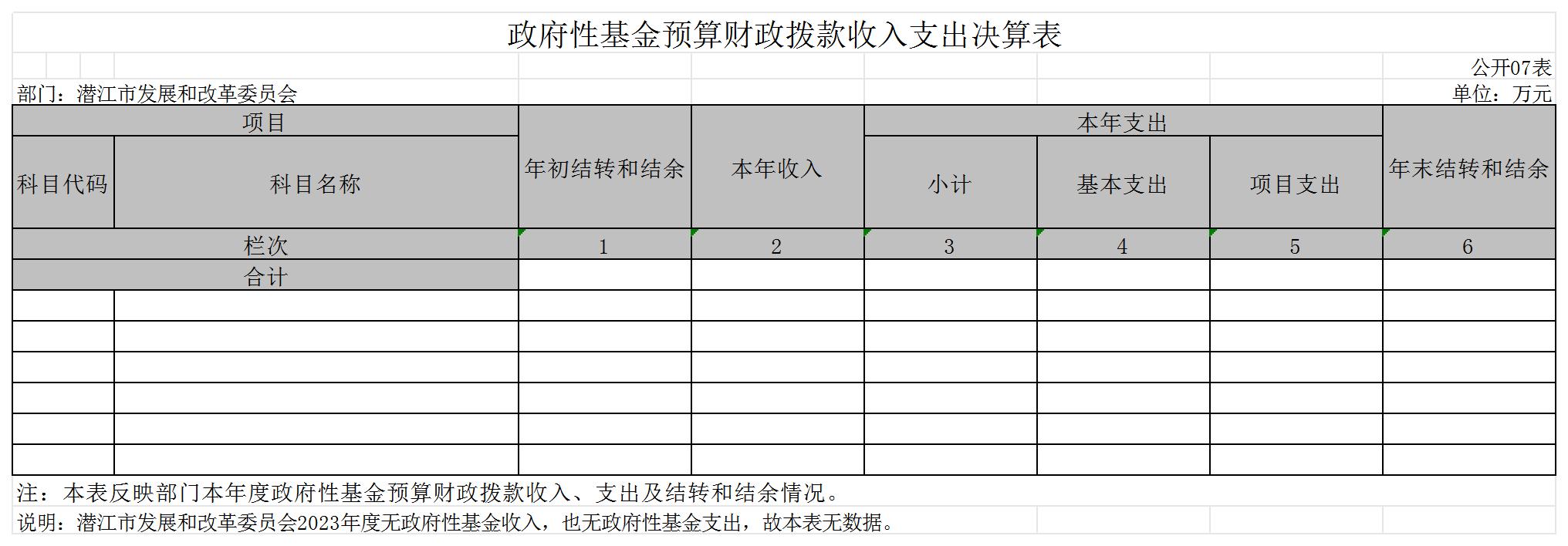 政府性基金预算财政拨款收入支出决算表

公开07表

部门：潜江市发展和改革委员会

单位：万元

| 项目 | | 年初结转和结余 | 本年收入 | 本年支出 | | | 年末结转和结余 |
|---|---|---|---|---|---|---|---|
| 科目代码 | 科目名称 | | | 小计 | 基本支出 | 项目支出 | |
| 栏次 | | 1 | 2 | 3 | 4 | 5 | 6 |
| 合计 | | | | | | | |
| | | | | | | | |
| | | | | | | | |
| | | | | | | | |
| | | | | | | | |
| | | | | | | | |
| | | | | | | | |

注：本表反映部门本年度政府性基金预算财政拨款收入、支出及结转和结余情况。

说明：潜江市发展和改革委员会2023年度无政府性基金收入，也无政府性基金支出，故本表无数据。